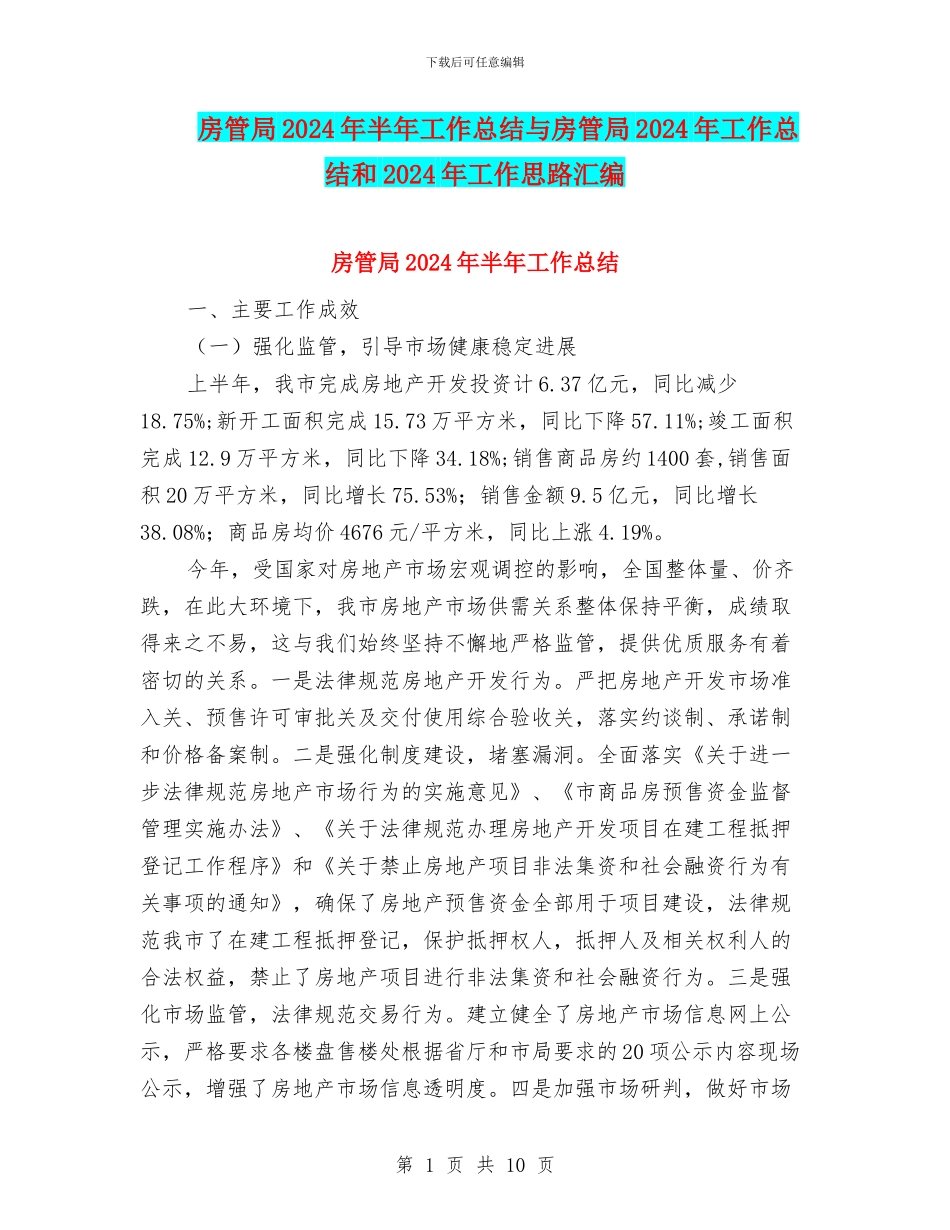 下载后可任意编辑

房管局2024年半年工作总结与房管局2024年工作总结和2024年工作思路汇编

房管局2024年半年工作总结

一、主要工作成效

（一）强化监管，引导市场健康稳定进展

上半年，我市完成房地产开发投资计6.37亿元，同比减少18.75%;新开工面积完成15.73万平方米，同比下降57.11%;竣工面积完成12.9万平方米，同比下降34.18%;销售商品房约1400套,销售面积20万平方米，同比增长75.53%；销售金额9.5亿元，同比增长38.08%；商品房均价4676元/平方米，同比上涨4.19%。

今年，受国家对房地产市场宏观调控的影响，全国整体量、价齐跌，在此大环境下，我市房地产市场供需关系整体保持平衡，成绩取得来之不易，这与我们始终坚持不懈地严格监管，提供优质服务有着密切的关系。一是法律规范房地产开发行为。严把房地产开发市场准入关、预售许可审批关及交付使用综合验收关，落实约谈制、承诺制和价格备案制。二是强化制度建设，堵塞漏洞。全面落实《关于进一步法律规范房地产市场行为的实施意见》、《市商品房预售资金监督管理实施办法》、《关于法律规范办理房地产开发项目在建工程抵押登记工作程序》和《关于禁止房地产项目非法集资和社会融资行为有关事项的通知》，确保了房地产预售资金全部用于项目建设，法律规范我市了在建工程抵押登记，保护抵押权人，抵押人及相关权利人的合法权益，禁止了房地产项目进行非法集资和社会融资行为。三是强化市场监管，法律规范交易行为。建立健全了房地产市场信息网上公示，严格要求各楼盘售楼处根据省厅和市局要求的20项公示内容现场公示，增强了房地产市场信息透明度。四是加强市场研判，做好市场

第 1 页 共 10 页